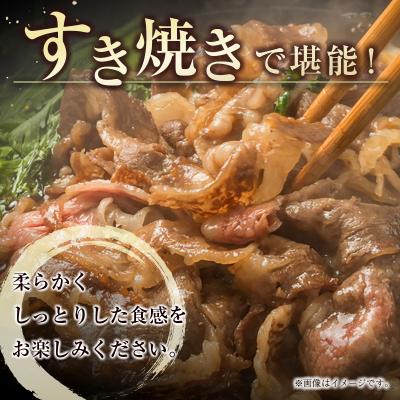 すき焼きで堪能！

柔らかく
しっとりした食感を
お楽しみください。

※画像はイメージです。